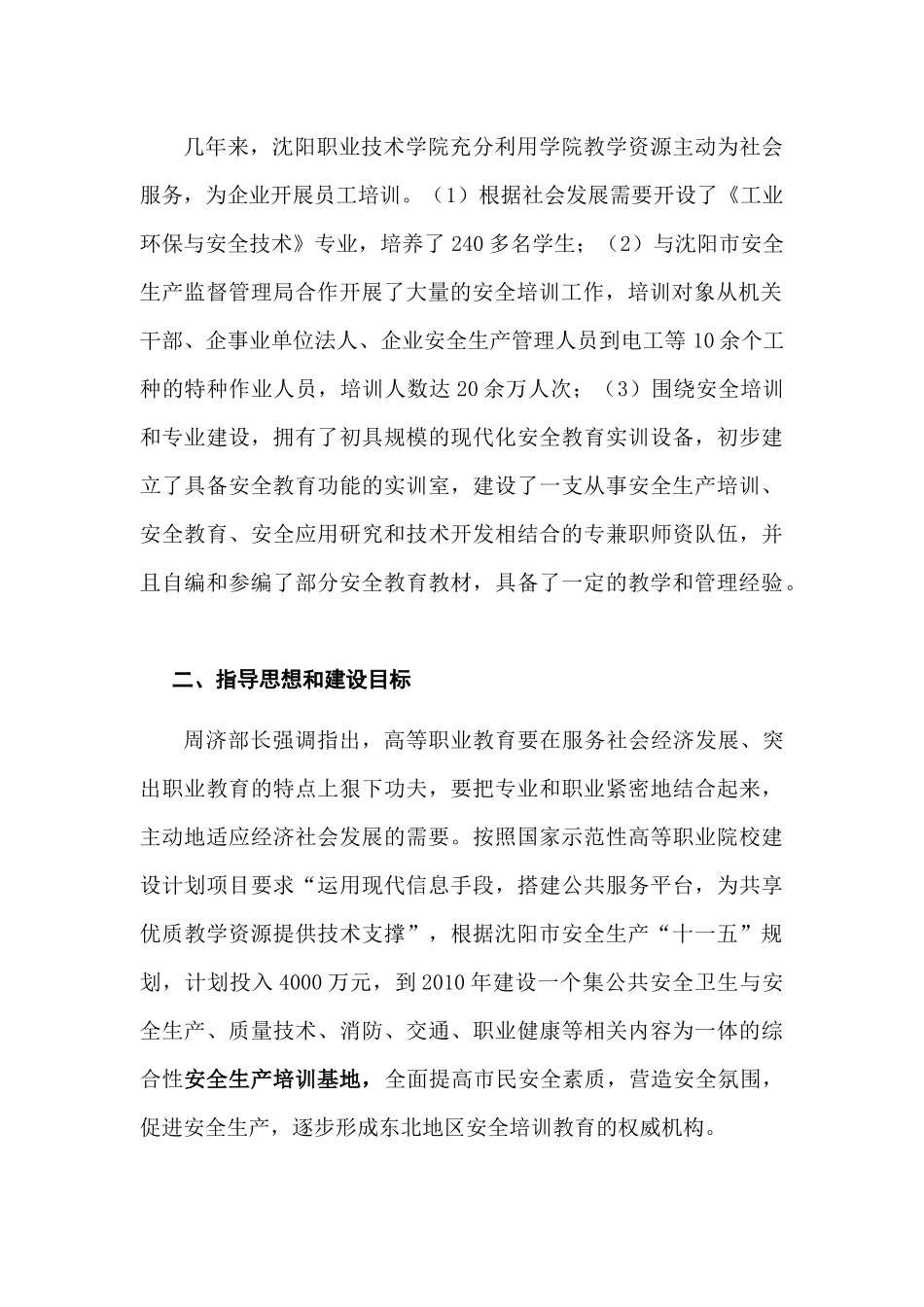 几年来，沈阳职业技术学院充分利用学院教学资源主动为社会服务，为企业开展员工培训。（1）根据社会发展需要开设了《工业环保与安全技术》专业，培养了240多名学生；（2）与沈阳市安全生产监督管理局合作开展了大量的安全培训工作，培训对象从机关干部、企事业单位法人、企业安全生产管理人员到电工等10余个工种的特种作业人员，培训人数达20余万人次；（3）围绕安全培训和专业建设，拥有了初具规模的现代化安全教育实训设备，初步建立了具备安全教育功能的实训室，建设了一支从事安全生产培训、安全教育、安全应用研究和技术开发相结合的专兼职师资队伍，并且自编和参编了部分安全教育教材，具备了一定的教学和管理经验。

二、指导思想和建设目标

周济部长强调指出，高等职业教育要在服务社会经济发展、突出职业教育的特点上狠下功夫，要把专业和职业紧密地结合起来，主动地适应经济社会发展的需要。按照国家示范性高等职业院校建设计划项目要求“运用现代信息手段，搭建公共服务平台，为共享优质教学资源提供技术支撑”，根据沈阳市安全生产“十一五”规划，计划投入4000万元，到2010年建设一个集公共安全卫生与安全生产、质量技术、消防、交通、职业健康等相关内容为一体的综合性安全生产培训基地，全面提高市民安全素质，营造安全氛围，促进安全生产，逐步形成东北地区安全培训教育的权威机构。